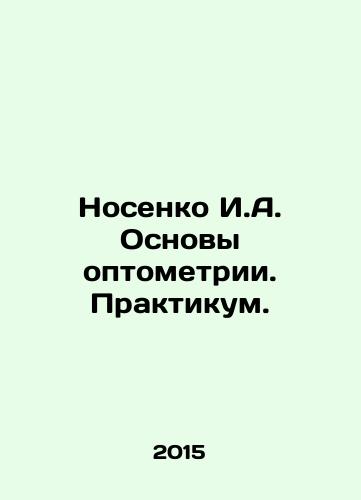 Носенко И.А. Основы оптометрии. Практикум.

2015